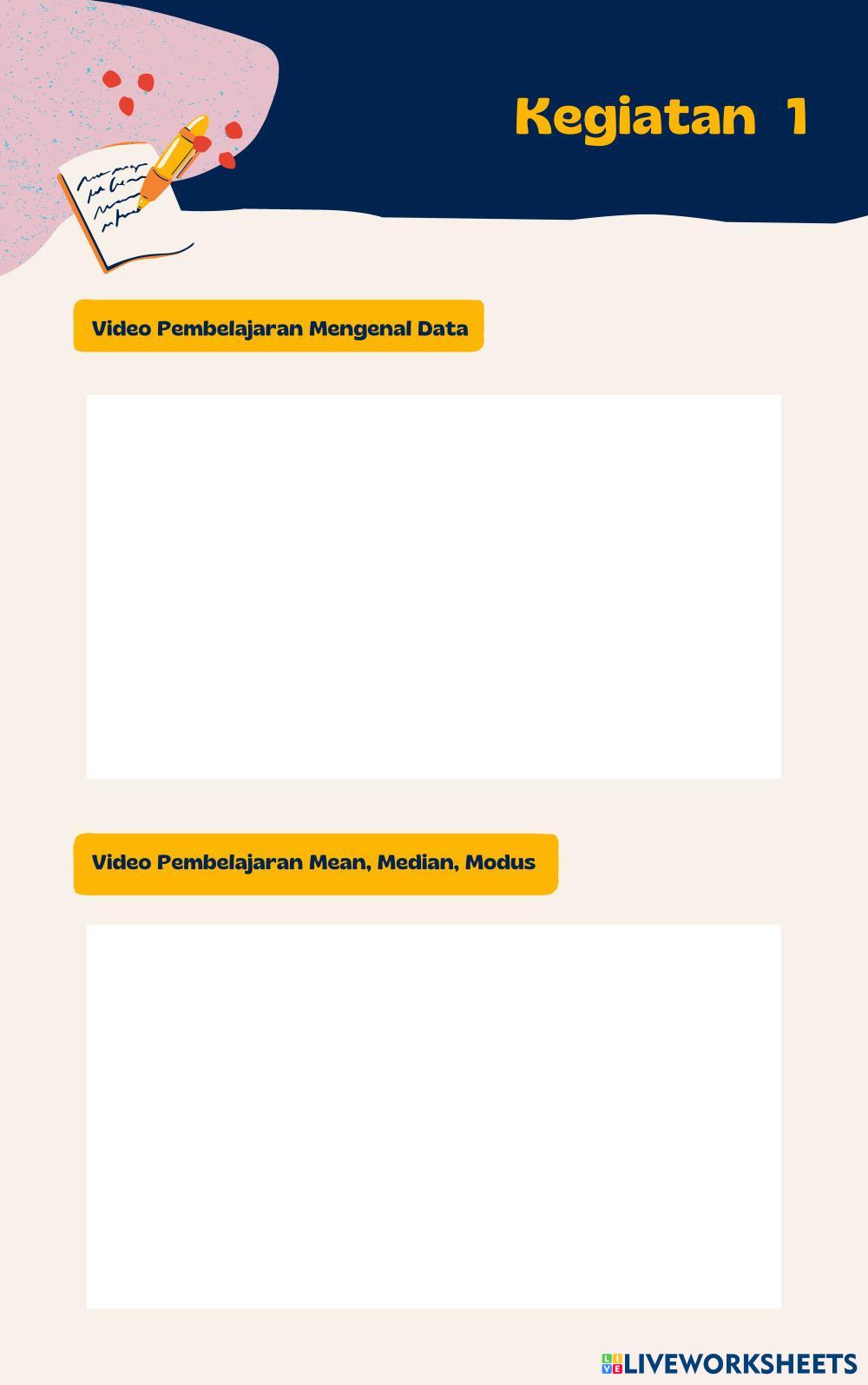 Kegiatan 1

Video Pembelajaran Mengenal Data

Video Pembelajaran Mean, Median, Modus

LIVEWORKSHEETS